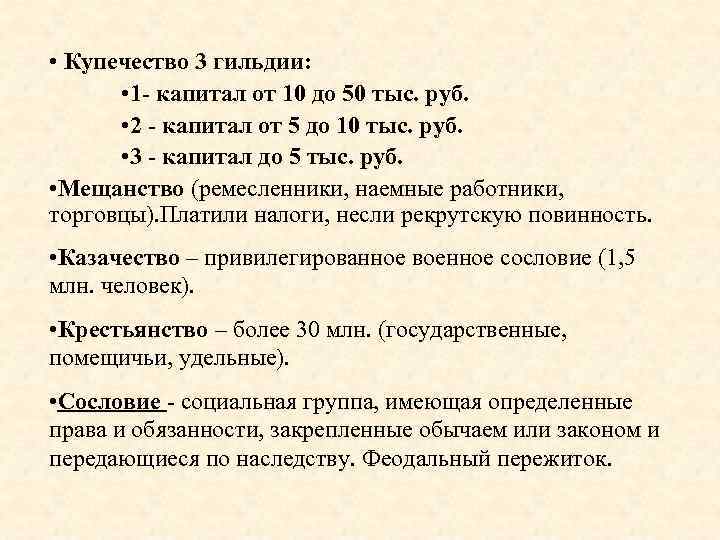 • Купечество 3 гильдии:

•1- капитал от 10 до 50 тыс. руб.

•2 - капитал от 5 до 10 тыс. руб.

•3 - капитал до 5 тыс. руб.

•Мещанство (ремесленники, наемные работники, торговцы).Платили налоги, несли рекрутскую повинность.

•Казачество – привилегированное военное сословие (1,5 млн. человек).

•Крестьянство – более 30 млн. (государственные, помещичьи, удельные).

•Сословие - социальная группа, имеющая определенные права и обязанности, закрепленные обычаем или законом и передающиеся по наследству. Феодальный пережиток.